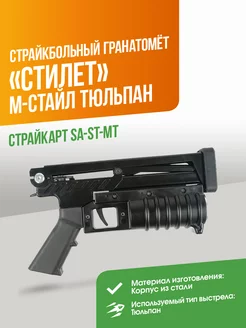 СТРАЙКБОЛЬНЫЙ ГРАНАТОМЁТ
«СТИЛЕТ»
М-СТАЙЛ ТЮЛЬПАН

СТРАЙКАРТ SA-ST-MT

Материал изготовления:
Корпус из стали

Используемый тип выстрела:
Тюльпан